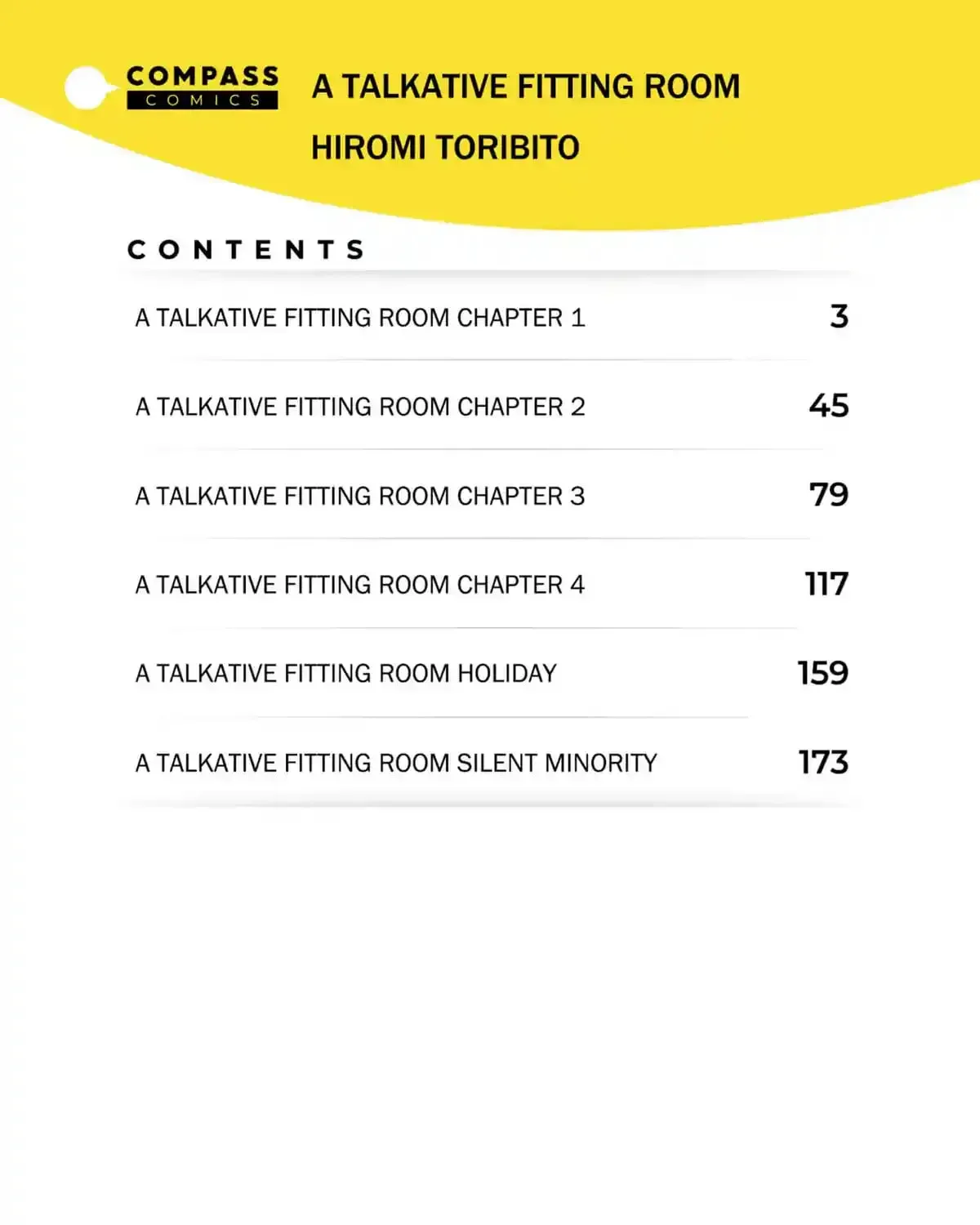 COMPASS
COMICS

A TALKATIVE FITTING ROOM

HIROMI TORIBITO

CONTENTS

A TALKATIVE FITTING ROOM CHAPTER 1 3

A TALKATIVE FITTING ROOM CHAPTER 2 45

A TALKATIVE FITTING ROOM CHAPTER 3 79

A TALKATIVE FITTING ROOM CHAPTER 4 117

A TALKATIVE FITTING ROOM HOLIDAY 159

A TALKATIVE FITTING ROOM SILENT MINORITY 173